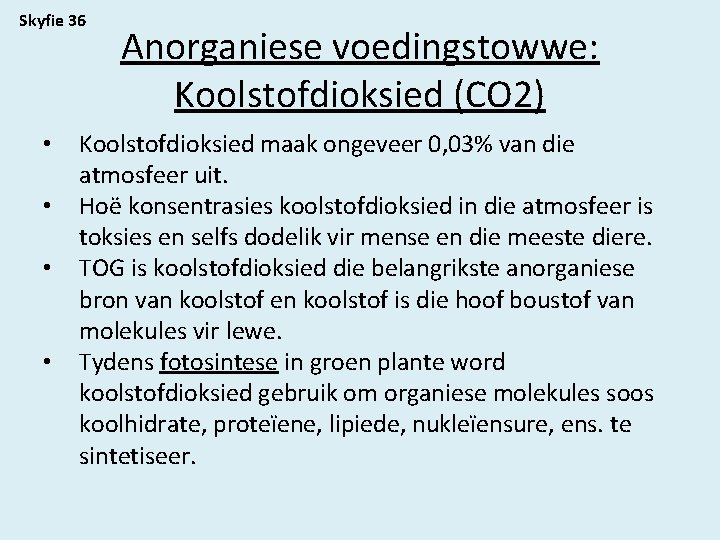 Skyfie 36

Anorganiese voedingstowwe: Koolstofdioksied (CO2)

• Koolstofdioksied maak ongeveer 0,03% van die atmosfeer uit.
• Hoë konsentrasies koolstofdioksied in die atmosfeer is toksies en selfs dodelik vir mense en die meeste diere.
• TOG is koolstofdioksied die belangrikste anorganiese bron van koolstof en koolstof is die hoof boustof van molekules vir lewe.
• Tydens fotosintese in groen plante word koolstofdioksied gebruik om organiese molekules soos koolhidrate, proteïene, lipiede, nukleïensure, ens. te sintetiseer.